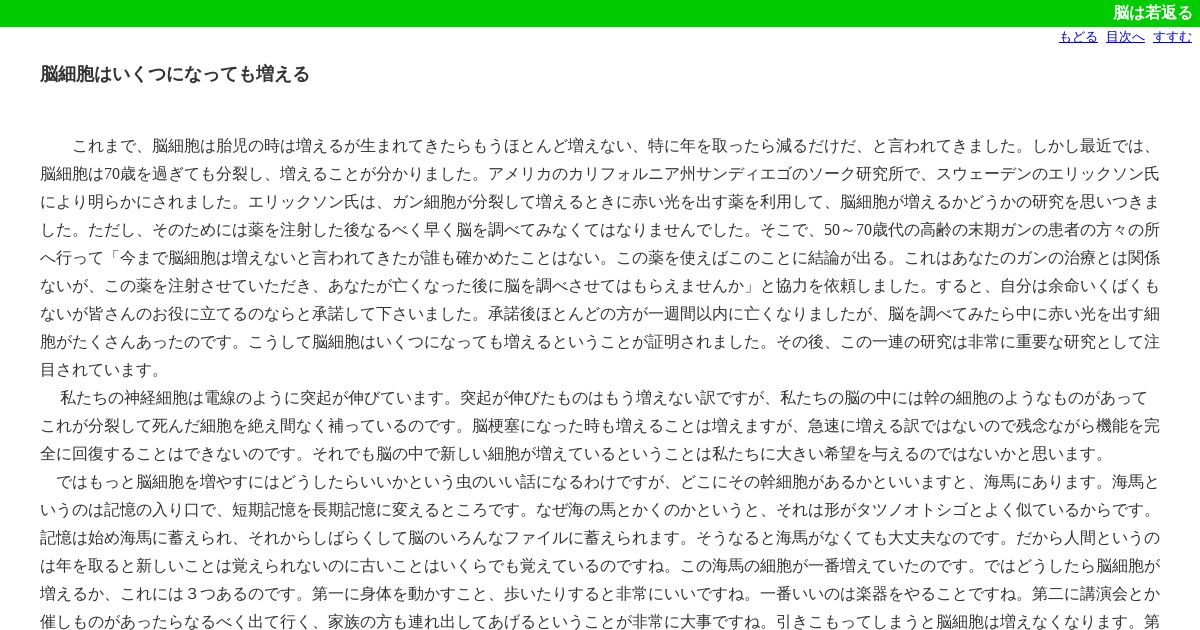 脳は若返る

もどる 目次へ すすむ

脳細胞はいくつになっても増える

これまで、脳細胞は胎児の時は増えるが生まれてきたらもうほとんど増えない、特に年を取ったら減るだけだ、と言われてきました。しかし最近では、脳細胞は70歳を過ぎても分裂し、増えることが分かりました。アメリカのカリフォルニア州サンディエゴのソーク研究所で、スウェーデンのエリックソン氏により明らかにされました。エリックソン氏は、ガン細胞が分裂して増えるときに赤い光を出す薬を利用して、脳細胞が増えるかどうかの研究を思いつきました。ただし、そのためには薬を注射した後なるべく早く脳を調べてみなくてはなりませんでした。そこで、50～70歳代の高齢の末期ガンの患者の方々の所へ行って「今まで脳細胞は増えないと言われてきたが誰も確かめたことはない。この薬を使えばこのことに結論が出る。これはあなたのガンの治療とは関係ないが、この薬を注射させていただき、あなたが亡くなった後に脳を調べさせてはもらえませんか」と協力を依頼しました。すると、自分は余命いくばくもないが皆さんのお役に立てるのならと承諾して下さいました。承諾後ほとんどの方が一週間以内に亡くなりましたが、脳を調べてみたら中に赤い光を出す細胞がたくさんあったのです。こうして脳細胞はいくつになっても増えるということが証明されました。その後、この一連の研究は非常に重要な研究として注目されています。

私たちの神経細胞は電線のように突起が伸びています。突起が伸びたものはもう増えない訳ですが、私たちの脳の中には幹の細胞のようなものがあってこれが分裂して死んだ細胞を絶え間なく補っているのです。脳梗塞になった時も増えることは増えますが、急速に増える訳ではないので残念ながら機能を完全に回復することはできないのです。それでも脳の中で新しい細胞が増えているということは私たちに大きい希望を与えるのではないかと思います。

ではもっと脳細胞を増やすにはどうしたらいいかという虫のいい話になるわけですが、どこにその幹細胞があるかといいますと、海馬にあります。海馬というのは記憶の入り口で、短期記憶を長期記憶に変えるところです。なぜ海の馬とかくのかというと、それは形がタツノオトシゴとよく似ているからです。記憶は始め海馬に蓄えられ、それからしばらくして脳のいろんなファイルに蓄えられます。そうなると海馬がなくても大丈夫なのです。だから人間というのは年を取ると新しいことは覚えられないのに古いことはいくらでも覚えているのですね。この海馬の細胞が一番増えていたのです。ではどうしたら脳細胞が増えるか、これには３つあるのです。第一に身体を動かすこと、歩いたりすると非常にいいですね。一番いいのは楽器をやることですね。第二に講演会とか催しものがあったらなるべく出て行く、家族の方も連れ出してあげるということが非常に大事ですね。引きこもってしまうと脳細胞は増えなくなります。第